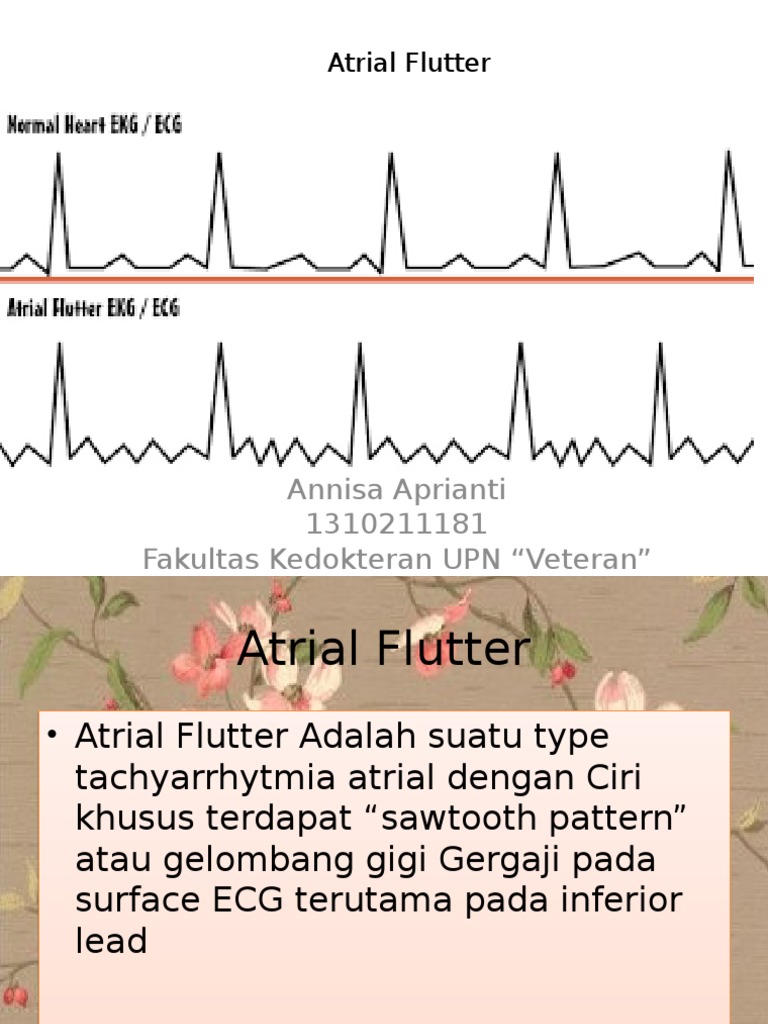 Atrial Flutter

Normal Heart EKG / ECG

Atrial Flutter EKG / ECG

Annisa Aprianti
1310211181
Fakultas Kedokteran UPN “Veteran”

Atrial Flutter

• Atrial Flutter Adalah suatu type tachyarrhytmia atrial dengan Ciri khusus terdapat “sawtooth pattern” atau gelombang gigi Gergaji pada surface ECG terutama pada inferior lead